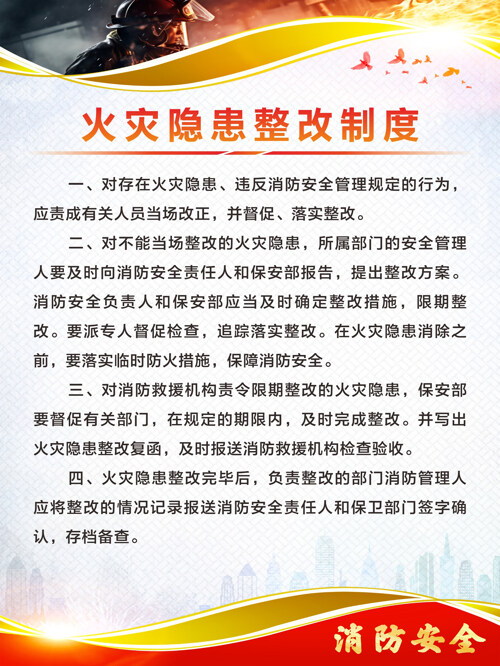 火灾隐患整改制度

一、对存在火灾隐患、违反消防安全管理规定的行为，应责成有关人员当场改正，并督促、落实整改。

二、对不能当场整改的火灾隐患，所属部门的安全管理人要及时向消防安全责任人和保安部报告，提出整改方案。消防安全负责人和保安部应当及时确定整改措施，限期整改。要派专人督促检查，追踪落实整改。在火灾隐患消除之前，要落实临时防火措施，保障消防安全。

三、对消防救援机构责令限期整改的火灾隐患，保安部要督促有关部门，在规定的期限内，及时完成整改。并写出火灾隐患整改复函，及时报送消防救援机构检查验收。

四、火灾隐患整改完毕后，负责整改的部门消防管理人应将整改的情况记录报送消防安全责任人和保卫部门签字确认，存档备查。

消防安全